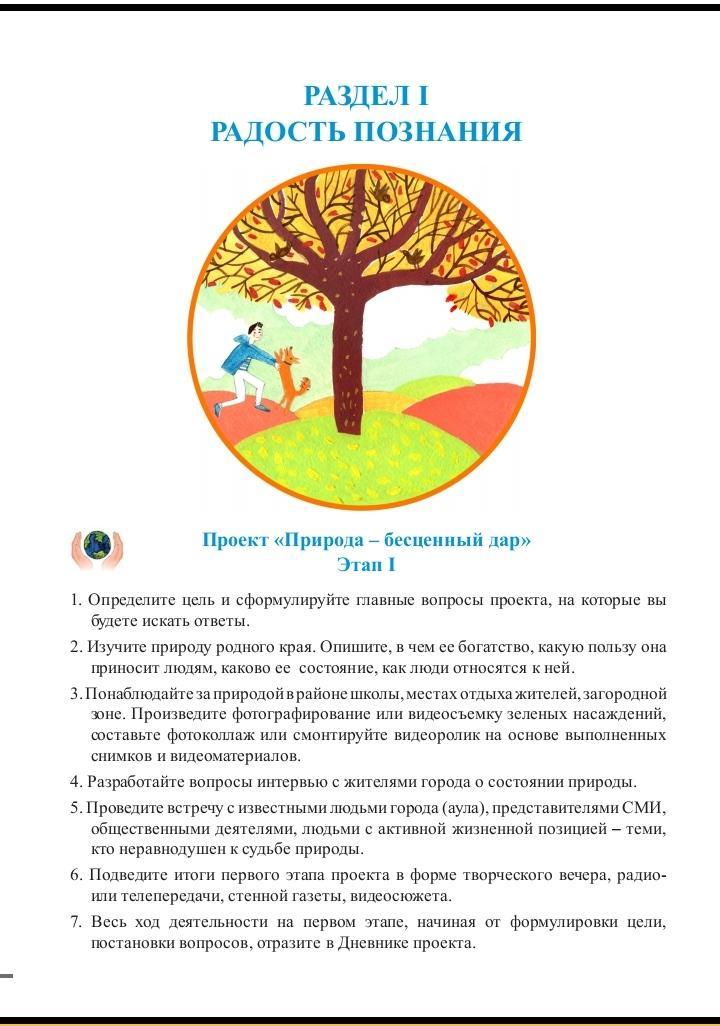 РАЗДЕЛ I
РАДОСТЬ ПОЗНАНИЯ

Проект «Природа – бесценный дар»
Этап I

1. Определите цель и сформулируйте главные вопросы проекта, на которые вы будете искать ответы.

2. Изучите природу родного края. Опишите, в чем ее богатство, какую пользу она приносит людям, каково ее состояние, как люди относятся к ней.

3. Понаблюдайте за природой в районе школы, местах отдыха жителей, загородной зоне. Произведите фотографирование или видеосъемку зеленых насаждений, составьте фотоколлаж или смонтируйте видеоролик на основе выполненных снимков и видеоматериалов.

4. Разработайте вопросы интервью с жителями города о состоянии природы.

5. Проведите встречу с известными людьми города (аула), представителями СМИ, общественными деятелями, людьми с активной жизненной позицией – теми, кто неравнодушен к судьбе природы.

6. Подведите итоги первого этапа проекта в форме творческого вечера, радио- или телепередачи, стенной газеты, видеосюжета.

7. Весь ход деятельности на первом этапе, начиная от формулировки цели, постановки вопросов, отразите в Дневнике проекта.